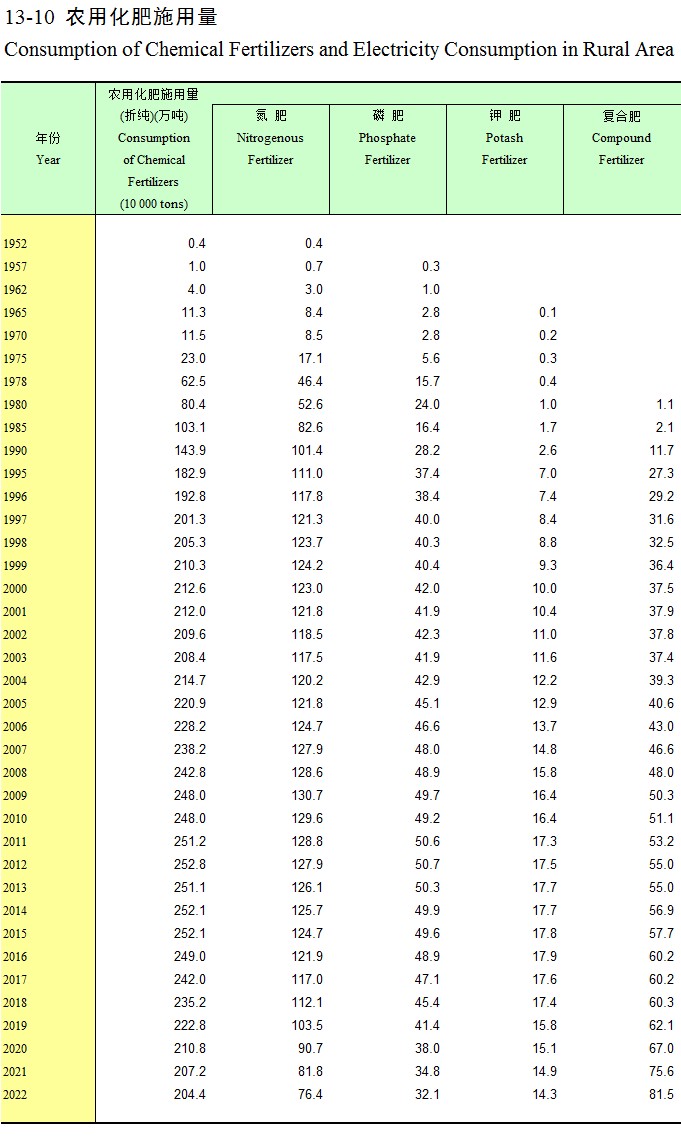 13-10 农用化肥施用量
Consumption of Chemical Fertilizers and Electricity Consumption in Rural Area

| 年份 Year | 农用化肥施用量 (折纯)(万吨) Consumption of Chemical Fertilizers (10 000 tons) | 氮 肥 Nitrogenous Fertilizer | 磷 肥 Phosphate Fertilizer | 钾 肥 Potash Fertilizer | 复合肥 Compound Fertilizer |
|---|---|---|---|---|---|
| 1952 | 0.4 | 0.4 | | | |
| 1957 | 1.0 | 0.7 | 0.3 | | |
| 1962 | 4.0 | 3.0 | 1.0 | | |
| 1965 | 11.3 | 8.4 | 2.8 | 0.1 | |
| 1970 | 11.5 | 8.5 | 2.8 | 0.2 | |
| 1975 | 23.0 | 17.1 | 5.6 | 0.3 | |
| 1978 | 62.5 | 46.4 | 15.7 | 0.4 | |
| 1980 | 80.4 | 52.6 | 24.0 | 1.0 | 1.1 |
| 1985 | 103.1 | 82.6 | 16.4 | 1.7 | 2.1 |
| 1990 | 143.9 | 101.4 | 28.2 | 2.6 | 11.7 |
| 1995 | 182.9 | 111.0 | 37.4 | 7.0 | 27.3 |
| 1996 | 192.8 | 117.8 | 38.4 | 7.4 | 29.2 |
| 1997 | 201.3 | 121.3 | 40.0 | 8.4 | 31.6 |
| 1998 | 205.3 | 123.7 | 40.3 | 8.8 | 32.5 |
| 1999 | 210.3 | 124.2 | 40.4 | 9.3 | 36.4 |
| 2000 | 212.6 | 123.0 | 42.0 | 10.0 | 37.5 |
| 2001 | 212.0 | 121.8 | 41.9 | 10.4 | 37.9 |
| 2002 | 209.6 | 118.5 | 42.3 | 11.0 | 37.8 |
| 2003 | 208.4 | 117.5 | 41.9 | 11.6 | 37.4 |
| 2004 | 214.7 | 120.2 | 42.9 | 12.2 | 39.3 |
| 2005 | 220.9 | 121.8 | 45.1 | 12.9 | 40.6 |
| 2006 | 228.2 | 124.7 | 46.6 | 13.7 | 43.0 |
| 2007 | 238.2 | 127.9 | 48.0 | 14.8 | 46.6 |
| 2008 | 242.8 | 128.6 | 48.9 | 15.8 | 48.0 |
| 2009 | 248.0 | 130.7 | 49.7 | 16.4 | 50.3 |
| 2010 | 248.0 | 129.6 | 49.2 | 16.4 | 51.1 |
| 2011 | 251.2 | 128.8 | 50.6 | 17.3 | 53.2 |
| 2012 | 252.8 | 127.9 | 50.7 | 17.5 | 55.0 |
| 2013 | 251.1 | 126.1 | 50.3 | 17.7 | 55.0 |
| 2014 | 252.1 | 125.7 | 49.9 | 17.7 | 56.9 |
| 2015 | 252.1 | 124.7 | 49.6 | 17.8 | 57.7 |
| 2016 | 249.0 | 121.9 | 48.9 | 17.9 | 60.2 |
| 2017 | 242.0 | 117.0 | 47.1 | 17.6 | 60.2 |
| 2018 | 235.2 | 112.1 | 45.4 | 17.4 | 60.3 |
| 2019 | 222.8 | 103.5 | 41.4 | 15.8 | 62.1 |
| 2020 | 210.8 | 90.7 | 38.0 | 15.1 | 67.0 |
| 2021 | 207.2 | 81.8 | 34.8 | 14.9 | 75.6 |
| 2022 | 204.4 | 76.4 | 32.1 | 14.3 | 81.5 |